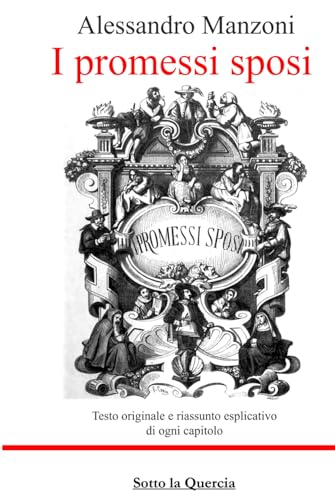 Alessandro Manzoni

I promessi sposi

I PROMESSI SPOSI

Testo originale e riassunto esplicativo di ogni capitolo

Sotto la Quercia